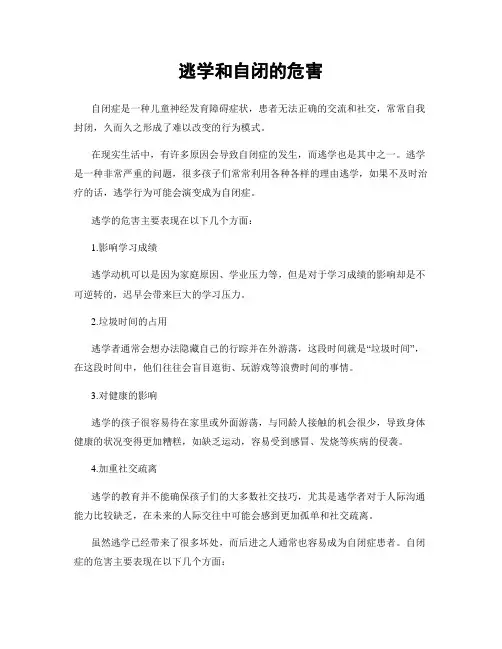 逃学和自闭的危害

自闭症是一种儿童神经发育障碍症状，患者无法正确的交流和社交，常常自我封闭，久而久之形成了难以改变的行为模式。

在现实生活中，有许多原因会导致自闭症的发生，而逃学也是其中之一。逃学是一种非常严重的问题，很多孩子们常常利用各种各样的理由逃学，如果不及时治疗的话，逃学行为可能会演变成为自闭症。

逃学的危害主要表现在以下几个方面：

1.影响学习成绩

逃学动机可以是因为家庭原因、学业压力等，但是对于学习成绩的影响却是不可逆转的，迟早会带来巨大的学习压力。

2.垃圾时间的占用

逃学者通常会想办法隐藏自己的行踪并在外游荡，这段时间就是“垃圾时间”，在这段时间中，他们往往会盲目逛街、玩游戏等浪费时间的事情。

3.对健康的影响

逃学的孩子很容易待在家里或外面游荡，与同龄人接触的机会很少，导致身体健康的状况变得更加糟糕，如缺乏运动，容易受到感冒、发烧等疾病的侵袭。

4.加重社交疏离

逃学的教育并不能确保孩子们的大多数社交技巧，尤其是逃学者对于人际沟通能力比较缺乏，在未来的人际交往中可能会感到更加孤单和社交疏离。

虽然逃学已经带来了很多坏处，而后进之人通常也容易成为自闭症患者。自闭症的危害主要表现在以下几个方面：